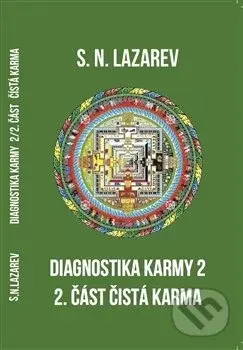 S.N.LAZAREV

DIAGNOSTIKA KARMY 2/2. ČÁST ČISTÁ KARMA

S. N. LAZAREV

DIAGNOSTIKA KARMY 2
2. ČÁST ČISTÁ KARMA